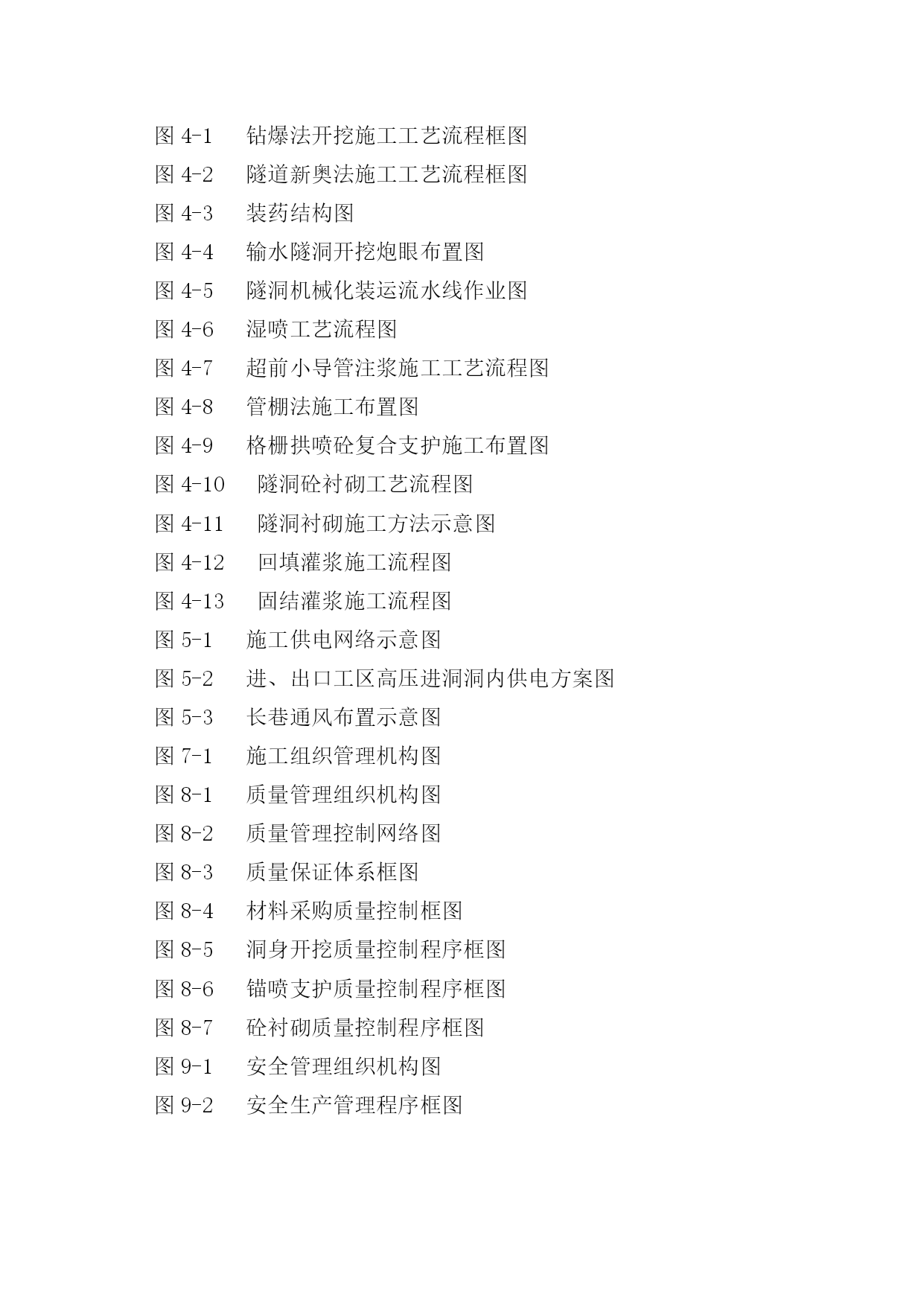 图 4-1　钻爆法开挖施工工艺流程框图
图 4-2　隧道新奥法施工工艺流程框图
图 4-3　装药结构图
图 4-4　输水隧洞开挖炮眼布置图
图 4-5　隧洞机械化装运流水线作业图
图 4-6　湿喷工艺流程图
图 4-7　超前小导管注浆施工工艺流程图
图 4-8　管棚法施工布置图
图 4-9　格栅拱喷砼复合支护施工布置图
图 4-10　隧洞砼衬砌工艺流程图
图 4-11　隧洞衬砌施工方法示意图
图 4-12　回填灌浆施工流程图
图 4-13　固结灌浆施工流程图
图 5-1　施工供电网络示意图
图 5-2　进、出口工区高压进洞洞内供电方案图
图 5-3　长巷通风布置示意图
图 7-1　施工组织管理机构图
图 8-1　质量管理组织机构图
图 8-2　质量管理控制网络图
图 8-3　质量保证体系框图
图 8-4　材料采购质量控制框图
图 8-5　洞身开挖质量控制程序框图
图 8-6　锚喷支护质量控制程序框图
图 8-7　砼衬砌质量控制程序框图
图 9-1　安全管理组织机构图
图 9-2　安全生产管理程序框图